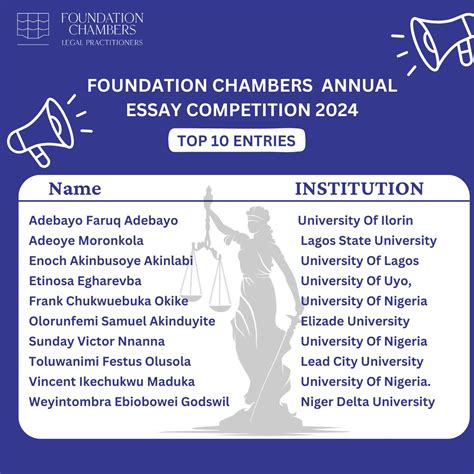 FOUNDATION CHAMBERS
LEGAL PRACTITIONERS

FOUNDATION CHAMBERS ANNUAL ESSAY COMPETITION 2024

TOP 10 ENTRIES

| Name | INSTITUTION |
|---|---|
| Adebayo Faruq Adebayo | University Of Ilorin |
| Adeoye Moronkola | Lagos State University |
| Enoch Akinbusoye Akinlabi | University Of Lagos |
| Etinosa Egharevba | University Of Uyo, |
| Frank Chukwuebuka Okike | University Of Nigeria |
| Olorunfemi Samuel Akinduyite | Elizade University |
| Sunday Victor Nnanna | University Of Nigeria |
| Toluwanimi Festus Olusola | Lead City University |
| Vincent Ikechukwu Maduka | University Of Nigeria. |
| Weyintombra Ebiobowei Godswil | Niger Delta University |